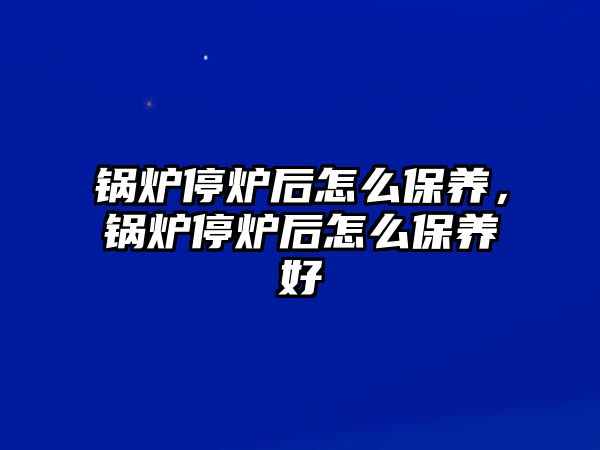 锅炉停炉后怎么保养，锅炉停炉后怎么保养好